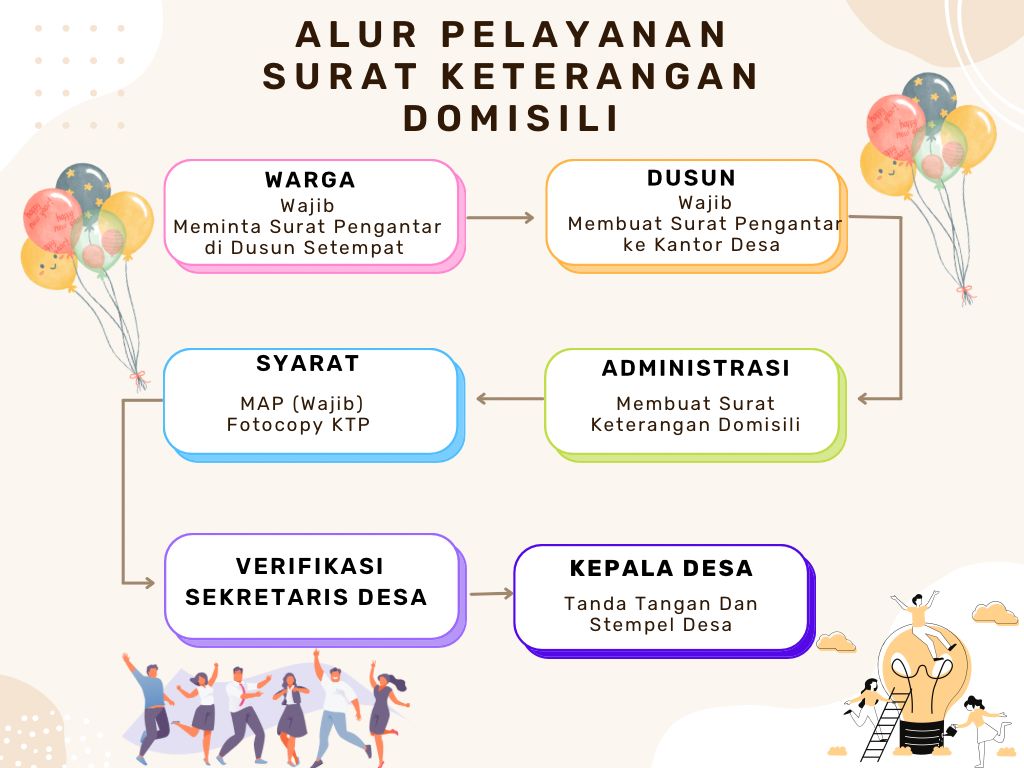 ALUR PELAYANAN SURAT KETERANGAN DOMISILI

WARGA
Wajib
Meminta Surat Pengantar di Dusun Setempat

DUSUN
Wajib
Membuat Surat Pengantar ke Kantor Desa

ADMINISTRASI
Membuat Surat Keterangan Domisili

SYARAT
MAP (Wajib)
Fotocopy KTP

VERIFIKASI SEKRETARIS DESA

KEPALA DESA
Tanda Tangan Dan Stempel Desa